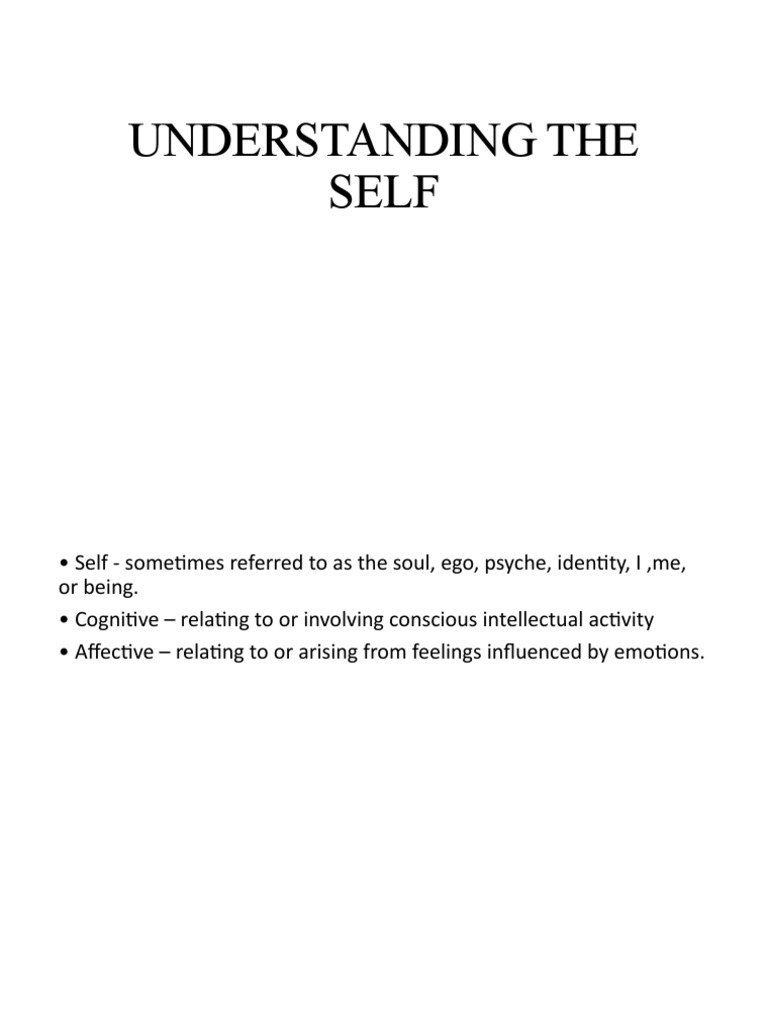 UNDERSTANDING THE SELF

• Self - sometimes referred to as the soul, ego, psyche, identity, I ,me, or being.

• Cognitive – relating to or involving conscious intellectual activity

• Affective – relating to or arising from feelings influenced by emotions.